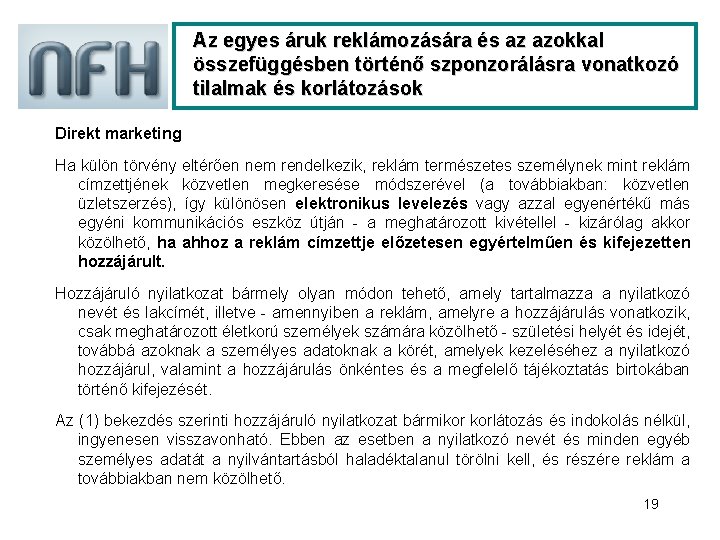 NFH

Az egyes áruk reklámozására és az azokkal összefüggésben történő szponzorálásra vonatkozó tilalmak és korlátozások

Direkt marketing

Ha külön törvény eltérően nem rendelkezik, reklám természetes személynek mint reklám címzettjének közvetlen megkeresése módszerével (a továbbiakban: közvetlen üzletszerzés), így különösen elektronikus levelezés vagy azzal egyenértékű más egyéni kommunikációs eszköz útján - a meghatározott kivétellel - kizárólag akkor közölhető, ha ahhoz a reklám címzettje előzetesen egyértelműen és kifejezetten hozzájárult.

Hozzájáruló nyilatkozat bármely olyan módon tehető, amely tartalmazza a nyilatkozó nevét és lakcímét, illetve - amennyiben a reklám, amelyre a hozzájárulás vonatkozik, csak meghatározott életkorú személyek számára közölhető - születési helyét és idejét, továbbá azoknak a személyes adatoknak a körét, amelyek kezeléséhez a nyilatkozó hozzájárul, valamint a hozzájárulás önkéntes és a megfelelő tájékoztatás birtokában történő kifejezését.

Az (1) bekezdés szerinti hozzájáruló nyilatkozat bármikor korlátozás és indokolás nélkül, ingyenesen visszavonható. Ebben az esetben a nyilatkozó nevét és minden egyéb személyes adatát a nyilvántartásból haladéktalanul törölni kell, és részére reklám a továbbiakban nem közölhető.

19